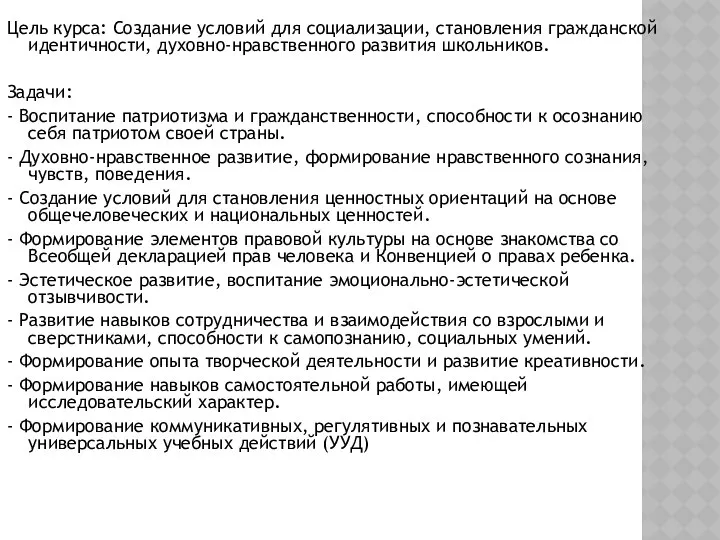 Цель курса: Создание условий для социализации, становления гражданской идентичности, духовно-нравственного развития школьников.

Задачи:
- Воспитание патриотизма и гражданственности, способности к осознанию себя патриотом своей страны.
- Духовно-нравственное развитие, формирование нравственного сознания, чувств, поведения.
- Создание условий для становления ценностных ориентаций на основе общечеловеческих и национальных ценностей.
- Формирование элементов правовой культуры на основе знакомства со Всеобщей декларацией прав человека и Конвенцией о правах ребенка.
- Эстетическое развитие, воспитание эмоционально-эстетической отзывчивости.
- Развитие навыков сотрудничества и взаимодействия со взрослыми и сверстниками, способности к самопознанию, социальных умений.
- Формирование опыта творческой деятельности и развитие креативности.
- Формирование навыков самостоятельной работы, имеющей исследовательский характер.
- Формирование коммуникативных, регулятивных и познавательных универсальных учебных действий (УУД)